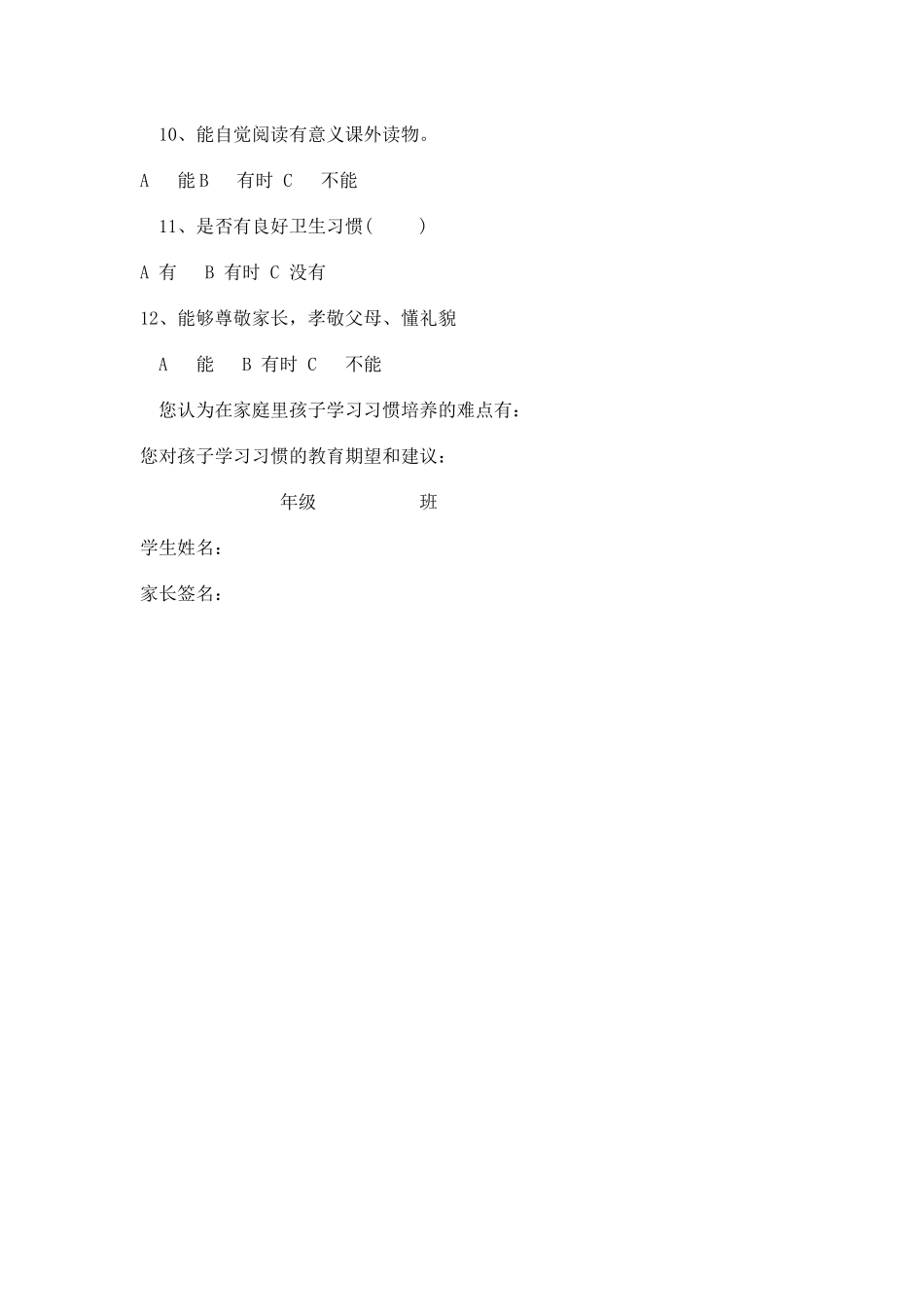 10、能自觉阅读有意义课外读物。

A　能 B　有时 C　不能

11、是否有良好卫生习惯(　　)

A 有　B 有时 C 没有

12、能够尊敬家长，孝敬父母、懂礼貌

A　能　B 有时 C　不能

您认为在家庭里孩子学习习惯培养的难点有：

您对孩子学习习惯的教育期望和建议：

年级　　班

学生姓名：

家长签名：